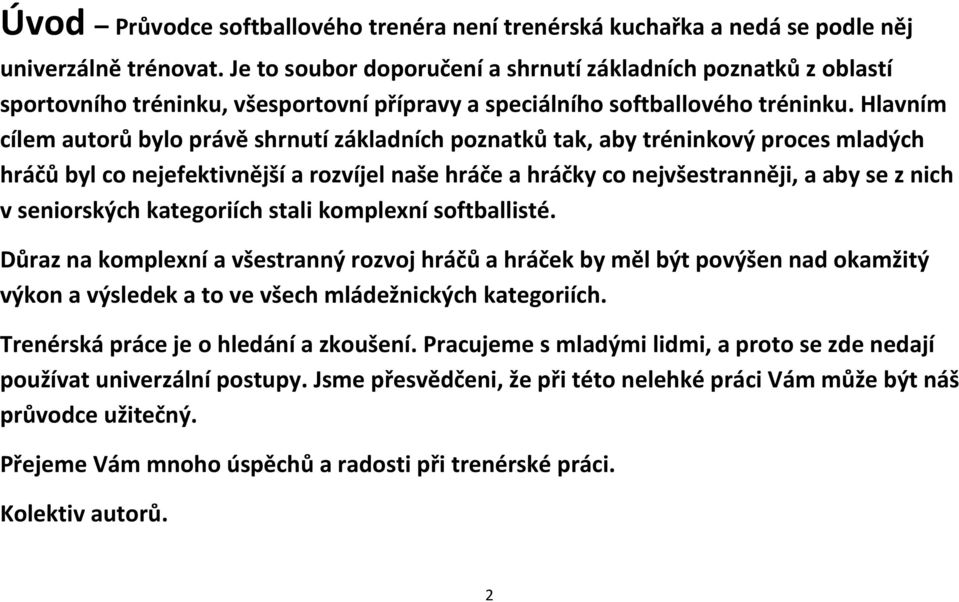 Úvod – Průvodce softballového trenéra není trenérská kuchařka a nedá se podle něj univerzálně trénovat. Je to soubor doporučení a shrnutí základních poznatků z oblastí sportovního tréninku, všesportovní přípravy a speciálního softballového tréninku. Hlavním cílem autorů bylo právě shrnutí základních poznatků tak, aby tréninkový proces mladých hráčů byl co nejefektivnější a rozvíjel naše hráče a hráčky co nejvšestranněji, a aby se z nich v seniorských kategoriích stali komplexní softballisté.

Důraz na komplexní a všestranný rozvoj hráčů a hráček by měl být povýšen nad okamžitý výkon a výsledek a to ve všech mládežnických kategoriích.

Trenérská práce je o hledání a zkoušení. Pracujeme s mladými lidmi, a proto se zde nedají používat univerzální postupy. Jsme přesvědčeni, že při této nelehké práci Vám může být náš průvodce užitečný.

Přejeme Vám mnoho úspěchů a radosti při trenérské práci.

Kolektiv autorů.

2